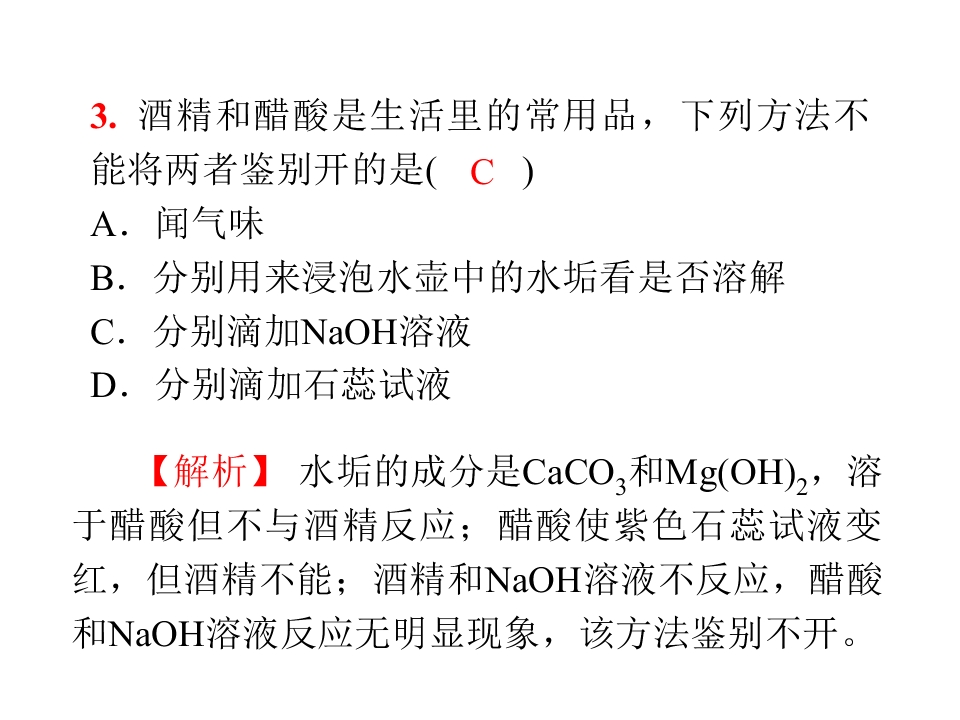 3. 酒精和醋酸是生活里的常用品，下列方法不能将两者鉴别开的是( C )
A．闻气味
B．分别用来浸泡水壶中的水垢看是否溶解
C．分别滴加NaOH溶液
D．分别滴加石蕊试液

【解析】 水垢的成分是$CaCO_3$和$Mg(OH)_2$，溶于醋酸但不与酒精反应；醋酸使紫色石蕊试液变红，但酒精不能；酒精和NaOH溶液不反应，醋酸和NaOH溶液反应无明显现象，该方法鉴别不开。